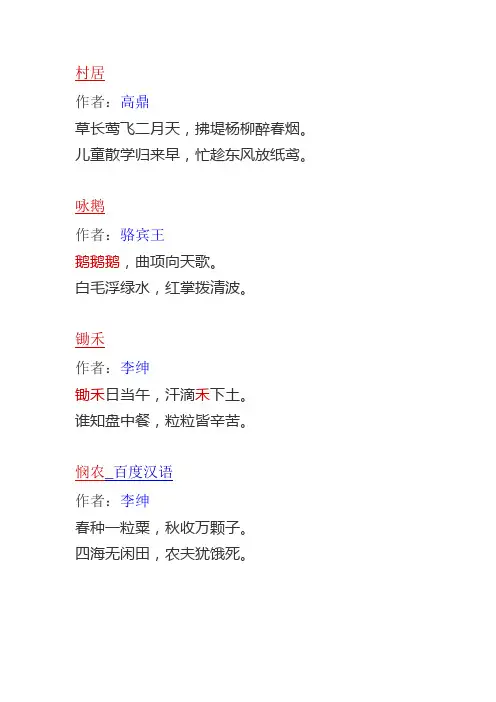 村居

作者：高鼎

草长莺飞二月天，拂堤杨柳醉春烟。

儿童散学归来早，忙趁东风放纸鸢。

咏鹅

作者：骆宾王

鹅鹅鹅，曲项向天歌。

白毛浮绿水，红掌拨清波。

锄禾

作者：李绅

锄禾日当午，汗滴禾下土。

谁知盘中餐，粒粒皆辛苦。

悯农_百度汉语

作者：李绅

春种一粒粟，秋收万颗子。

四海无闲田，农夫犹饿死。